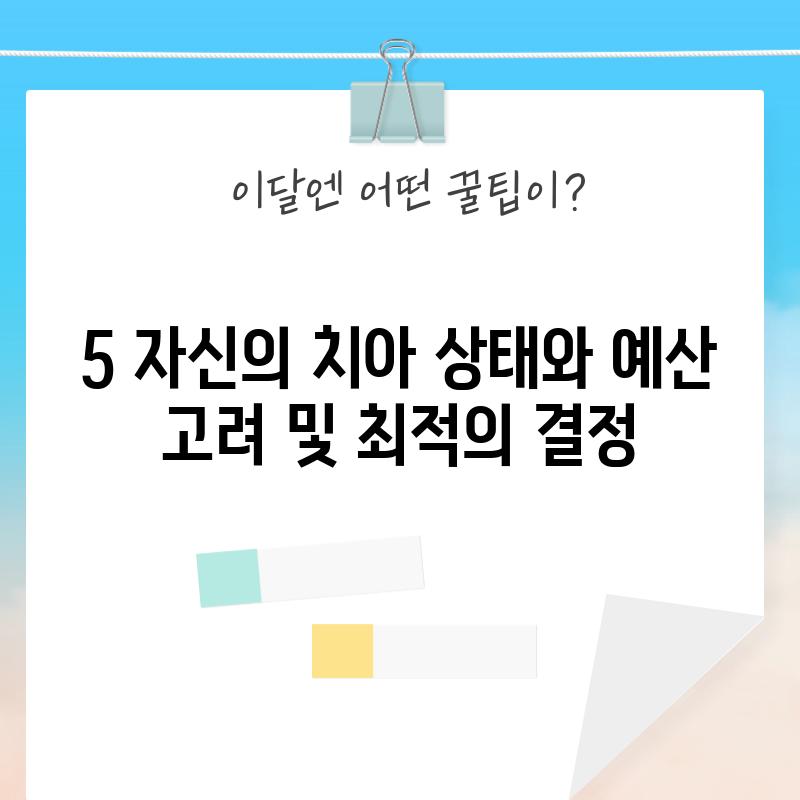 이달엔 어떤 꿀팁이?

5 자신의 치아 상태와 예산 고려 및 최적의 결정